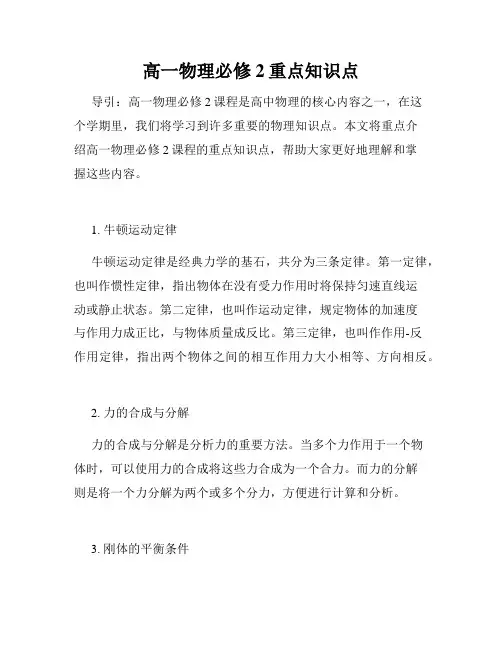 高一物理必修 2 重点知识点

导引：高一物理必修 2 课程是高中物理的核心内容之一，在这个学期里，我们将学习到许多重要的物理知识点。本文将重点介绍高一物理必修 2 课程的重点知识点，帮助大家更好地理解和掌握这些内容。

1. 牛顿运动定律

牛顿运动定律是经典力学的基石，共分为三条定律。第一定律，也叫作惯性定律，指出物体在没有受力作用时将保持匀速直线运动或静止状态。第二定律，也叫作运动定律，规定物体的加速度与作用力成正比，与物体质量成反比。第三定律，也叫作作用-反作用定律，指出两个物体之间的相互作用力大小相等、方向相反。

2. 力的合成与分解

力的合成与分解是分析力的重要方法。当多个力作用于一个物体时，可以使用力的合成将这些力合成为一个合力。而力的分解则是将一个力分解为两个或多个分力，方便进行计算和分析。

3. 刚体的平衡条件